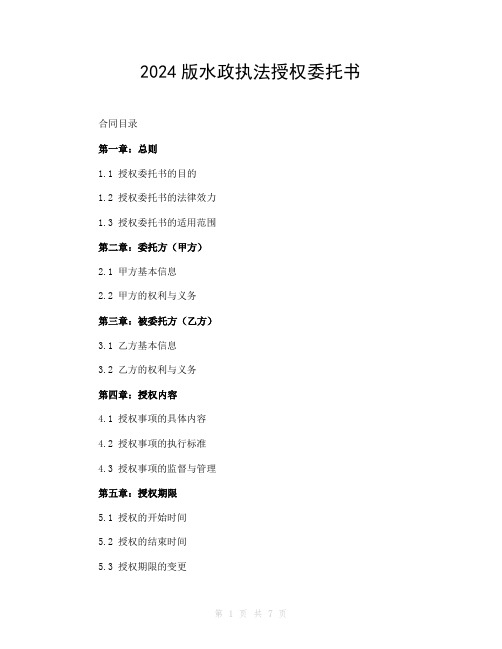 2024 版水政执法授权委托书

合同目录

第一章：总则

1.1 授权委托书的目的

1.2 授权委托书的法律效力

1.3 授权委托书的适用范围

第二章：委托方（甲方）

2.1 甲方基本信息

2.2 甲方的权利与义务

第三章：被委托方（乙方）

3.1 乙方基本信息

3.2 乙方的权利与义务

第四章：授权内容

4.1 授权事项的具体内容

4.2 授权事项的执行标准

4.3 授权事项的监督与管理

第五章：授权期限

5.1 授权的开始时间

5.2 授权的结束时间

5.3 授权期限的变更

第 1 页 共 7 页